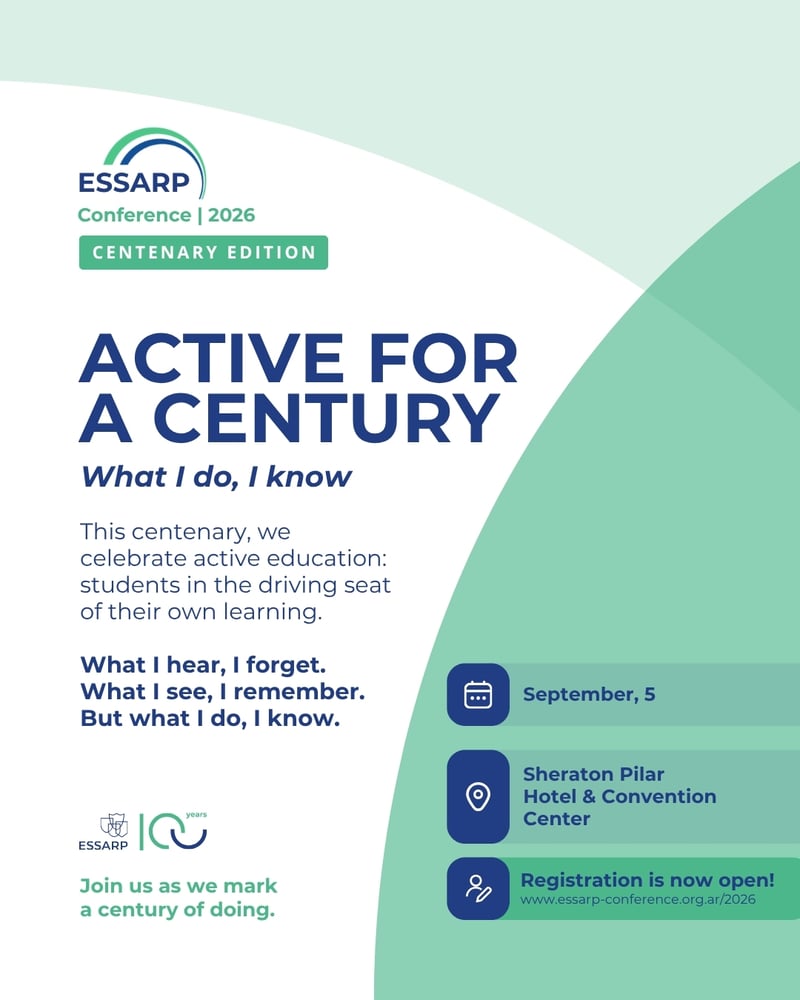 ESSARP
Conference | 2026
CENTENARY EDITION

ACTIVE FOR A CENTURY
What I do, I know

This centenary, we celebrate active education: students in the driving seat of their own learning.

What I hear, I forget.
What I see, I remember.
But what I do, I know.

ESSARP 100 years

Join us as we mark a century of doing.

September, 5

Sheraton Pilar Hotel & Convention Center

Registration is now open!
www.essarp-conference.org.ar/2026